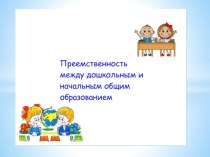 Преемственность между дошкольным и начальным общим образованием